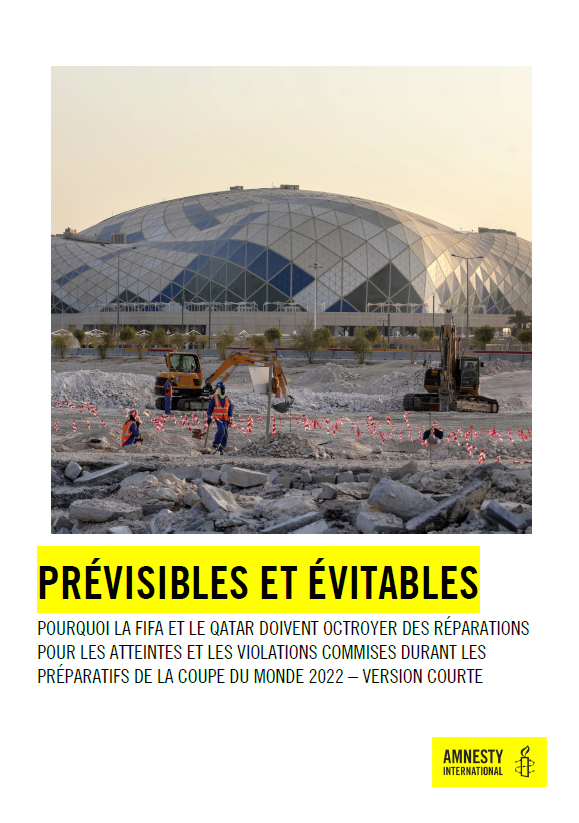 PRÉVISIBLES ET ÉVITABLES

POURQUOI LA FIFA ET LE QATAR DOIVENT OCTROYER DES RÉPARATIONS POUR LES ATTEINTES ET LES VIOLATIONS COMMISES DURANT LES PRÉPARATIFS DE LA COUPE DU MONDE 2022 – VERSION COURTE

AMNESTY INTERNATIONAL